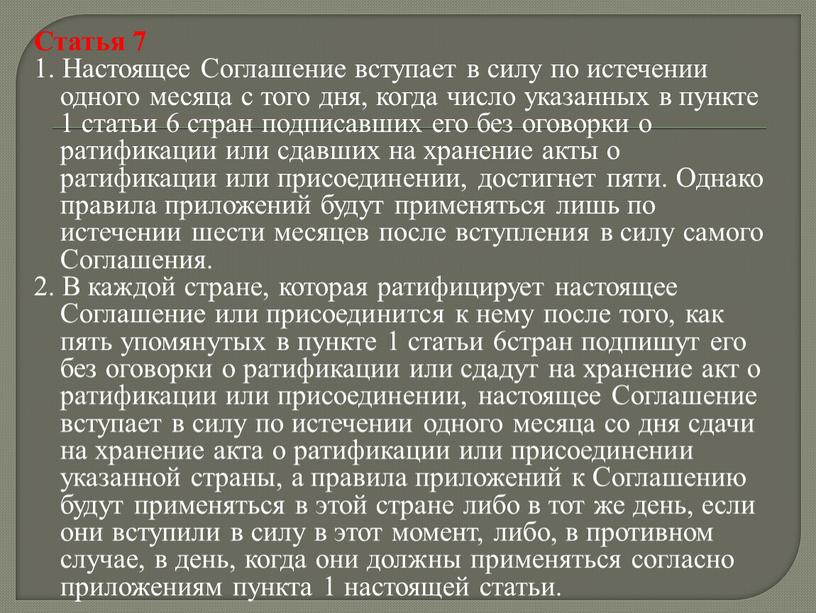 Статья 7

1. Настоящее Соглашение вступает в силу по истечении одного месяца с того дня, когда число указанных в пункте 1 статьи 6 стран подписавших его без оговорки о ратификации или сдавших на хранение акты о ратификации или присоединении, достигнет пяти. Однако правила приложений будут применяться лишь по истечении шести месяцев после вступления в силу самого Соглашения.

2. В каждой стране, которая ратифицирует настоящее Соглашение или присоединится к нему после того, как пять упомянутых в пункте 1 статьи 6стран подпишут его без оговорки о ратификации или сдадут на хранение акт о ратификации или присоединении, настоящее Соглашение вступает в силу по истечении одного месяца со дня сдачи на хранение акта о ратификации или присоединении указанной страны, а правила приложений к Соглашению будут применяться в этой стране либо в тот же день, если они вступили в силу в этот момент, либо, в противном случае, в день, когда они должны применяться согласно приложениям пункта 1 настоящей статьи.